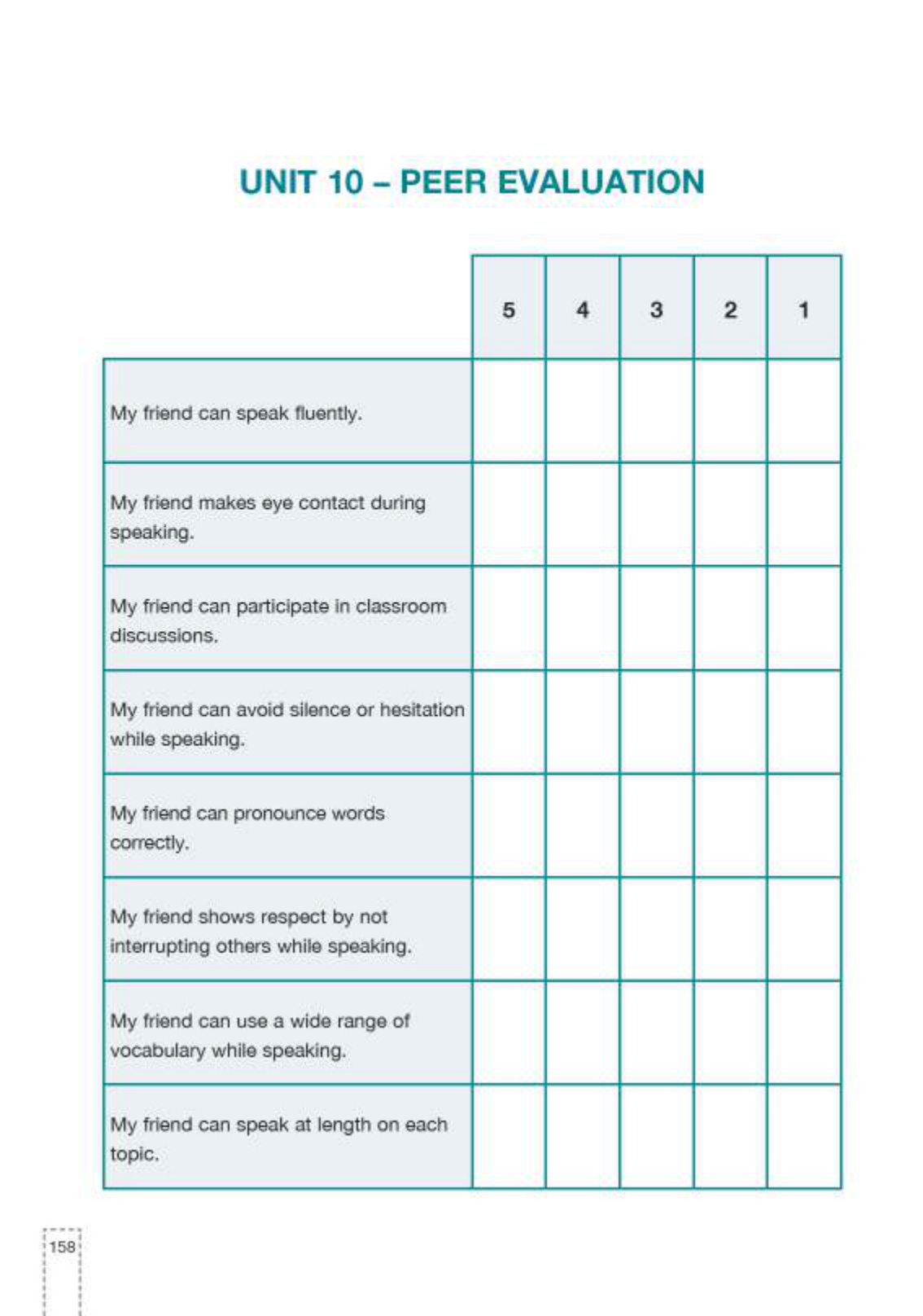 UNIT 10 – PEER EVALUATION

| | 5 | 4 | 3 | 2 | 1 |
|---|---|---|---|---|---|
| My friend can speak fluently. | | | | | |
| My friend makes eye contact during speaking. | | | | | |
| My friend can participate in classroom discussions. | | | | | |
| My friend can avoid silence or hesitation while speaking. | | | | | |
| My friend can pronounce words correctly. | | | | | |
| My friend shows respect by not interrupting others while speaking. | | | | | |
| My friend can use a wide range of vocabulary while speaking. | | | | | |
| My friend can speak at length on each topic. | | | | | |

158